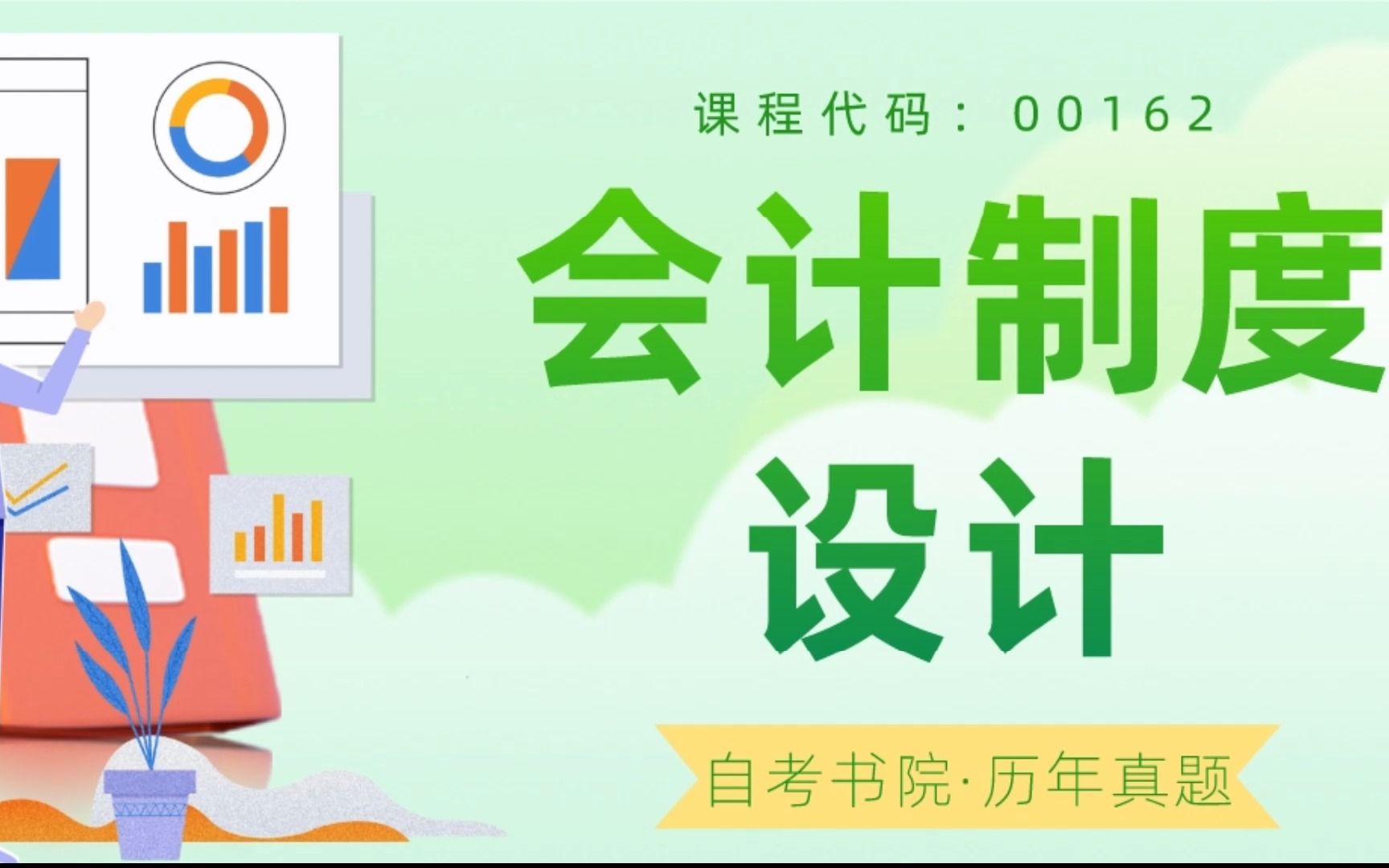 课程代码：00162

会计制度设计

自考书院·历年真题